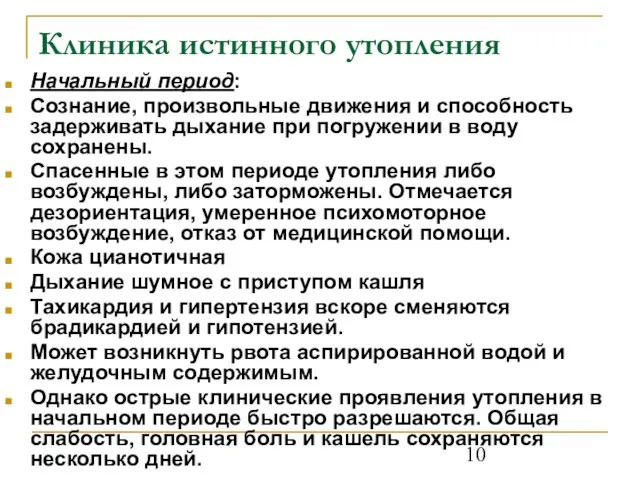 Клиника истинного утопления

Начальный период:

Сознание, произвольные движения и способность задерживать дыхание при погружении в воду сохранены.

Спасенные в этом периоде утопления либо возбуждены, либо заторможены. Отмечается дезориентация, умеренное психомоторное возбуждение, отказ от медицинской помощи.

Кожа цианотичная

Дыхание шумное с приступом кашля

Тахикардия и гипертензия вскоре сменяются брадикардией и гипотензией.

Может возникнуть рвота аспирированной водой и желудочным содержимым.

Однако острые клинические проявления утопления в начальном периоде быстро разрешаются. Общая слабость, головная боль и кашель сохраняются несколько дней.

10